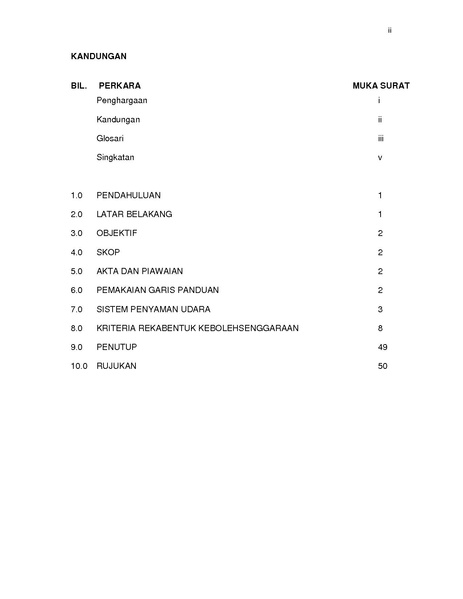 ii

KANDUNGAN

BIL. PERKARA MUKA SURAT
Penghargaan i
Kandungan ii
Glosari iii
Singkatan v

1.0 PENDAHULUAN 1
2.0 LATAR BELAKANG 1
3.0 OBJEKTIF 2
4.0 SKOP 2
5.0 AKTA DAN PIAWAIAN 2
6.0 PEMAKAIAN GARIS PANDUAN 2
7.0 SISTEM PENYAMAN UDARA 3
8.0 KRITERIA REKABENTUK KEBOLEHSENGGARAAN 8
9.0 PENUTUP 49
10.0 RUJUKAN 50